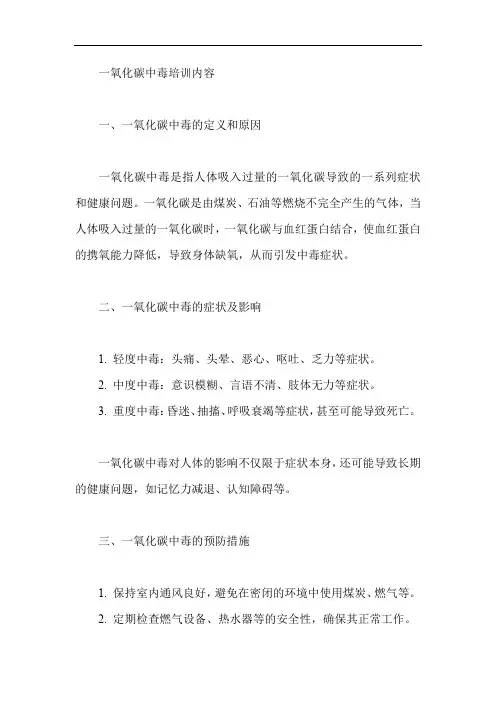 一氧化碳中毒培训内容

一、一氧化碳中毒的定义和原因

一氧化碳中毒是指人体吸入过量的一氧化碳导致的一系列症状和健康问题。一氧化碳是由煤炭、石油等燃烧不完全产生的气体，当人体吸入过量的一氧化碳时，一氧化碳与血红蛋白结合，使血红蛋白的携氧能力降低，导致身体缺氧，从而引发中毒症状。

二、一氧化碳中毒的症状及影响

1. 轻度中毒：头痛、头晕、恶心、呕吐、乏力等症状。
2. 中度中毒：意识模糊、言语不清、肢体无力等症状。
3. 重度中毒：昏迷、抽搐、呼吸衰竭等症状，甚至可能导致死亡。

一氧化碳中毒对人体的影响不仅限于症状本身，还可能导致长期的健康问题，如记忆力减退、认知障碍等。

三、一氧化碳中毒的预防措施

1. 保持室内通风良好，避免在密闭的环境中使用煤炭、燃气等。
2. 定期检查燃气设备、热水器等的安全性，确保其正常工作。